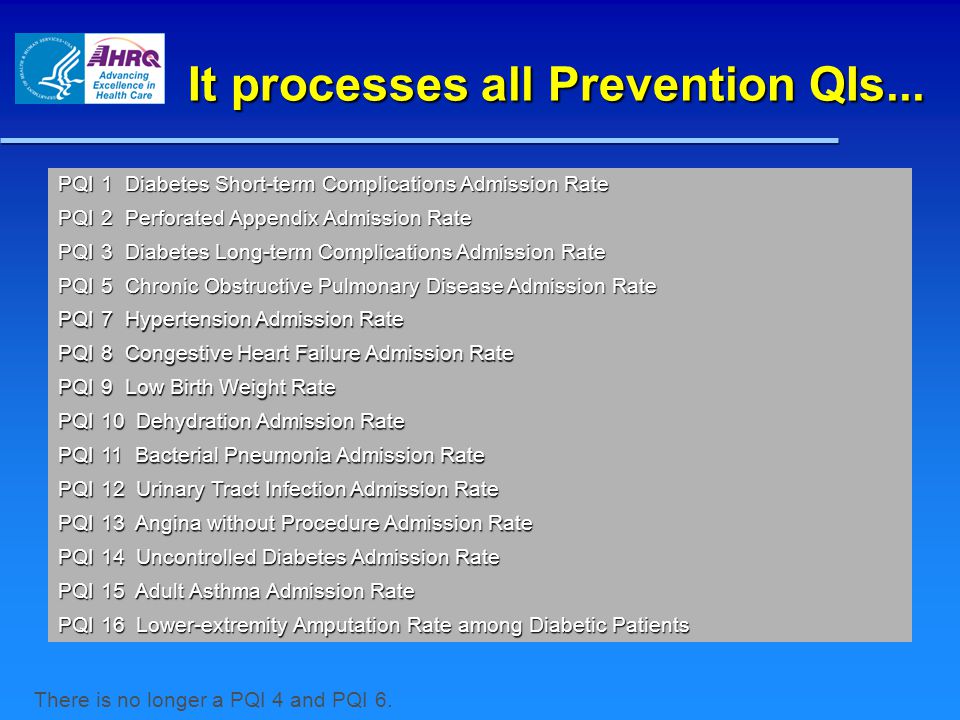 AHRQ Advancing Excellence in Health Care

It processes all Prevention QIs...

PQI 1 Diabetes Short-term Complications Admission Rate
PQI 2 Perforated Appendix Admission Rate
PQI 3 Diabetes Long-term Complications Admission Rate
PQI 5 Chronic Obstructive Pulmonary Disease Admission Rate
PQI 7 Hypertension Admission Rate
PQI 8 Congestive Heart Failure Admission Rate
PQI 9 Low Birth Weight Rate
PQI 10 Dehydration Admission Rate
PQI 11 Bacterial Pneumonia Admission Rate
PQI 12 Urinary Tract Infection Admission Rate
PQI 13 Angina without Procedure Admission Rate
PQI 14 Uncontrolled Diabetes Admission Rate
PQI 15 Adult Asthma Admission Rate
PQI 16 Lower-extremity Amputation Rate among Diabetic Patients

There is no longer a PQI 4 and PQI 6.